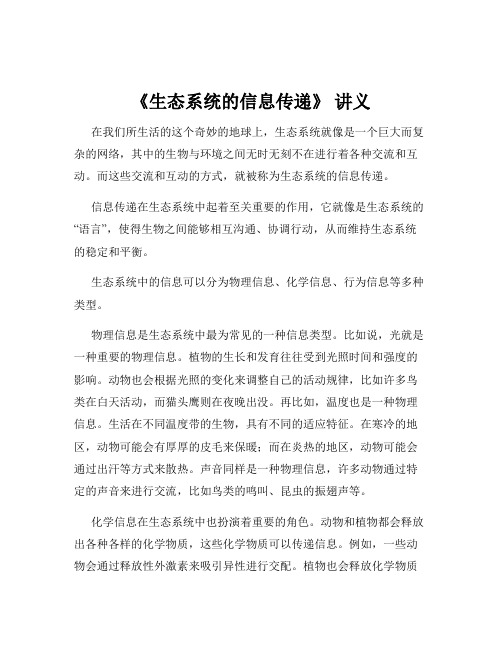 《生态系统的信息传递》 讲义

在我们所生活的这个奇妙的地球上，生态系统就像是一个巨大而复杂的网络，其中的生物与环境之间无时无刻不在进行着各种交流和互动。而这些交流和互动的方式，就被称为生态系统的信息传递。

信息传递在生态系统中起着至关重要的作用，它就像是生态系统的“语言”，使得生物之间能够相互沟通、协调行动，从而维持生态系统的稳定和平衡。

生态系统中的信息可以分为物理信息、化学信息、行为信息等多种类型。

物理信息是生态系统中最为常见的一种信息类型。比如说，光就是一种重要的物理信息。植物的生长和发育往往受到光照时间和强度的影响。动物也会根据光照的变化来调整自己的活动规律，比如许多鸟类在白天活动，而猫头鹰则在夜晚出没。再比如，温度也是一种物理信息。生活在不同温度带的生物，具有不同的适应特征。在寒冷的地区，动物可能会有厚厚的皮毛来保暖；而在炎热的地区，动物可能会通过出汗等方式来散热。声音同样是一种物理信息，许多动物通过特定的声音来进行交流，比如鸟类的鸣叫、昆虫的振翅声等。

化学信息在生态系统中也扮演着重要的角色。动物和植物都会释放出各种各样的化学物质，这些化学物质可以传递信息。例如，一些动物会通过释放性外激素来吸引异性进行交配。植物也会释放化学物质